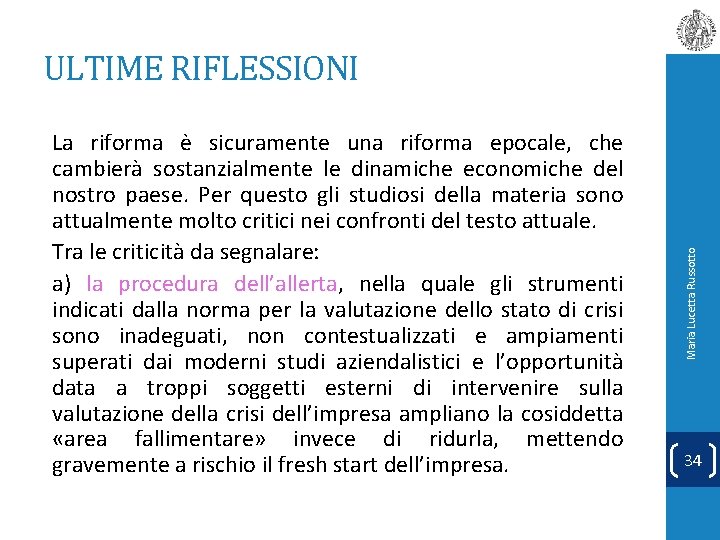 ULTIME RIFLESSIONI

La riforma è sicuramente una riforma epocale, che cambierà sostanzialmente le dinamiche economiche del nostro paese. Per questo gli studiosi della materia sono attualmente molto critici nei confronti del testo attuale.

Tra le criticità da segnalare:

a) la procedura dell'allerta, nella quale gli strumenti indicati dalla norma per la valutazione dello stato di crisi sono inadeguati, non contestualizzati e ampiamenti superati dai moderni studi aziendalistici e l'opportunità data a troppi soggetti esterni di intervenire sulla valutazione della crisi dell'impresa ampliano la cosiddetta «area fallimentare» invece di ridurla, mettendo gravemente a rischio il fresh start dell'impresa.

Maria Lucetta Russotto

34